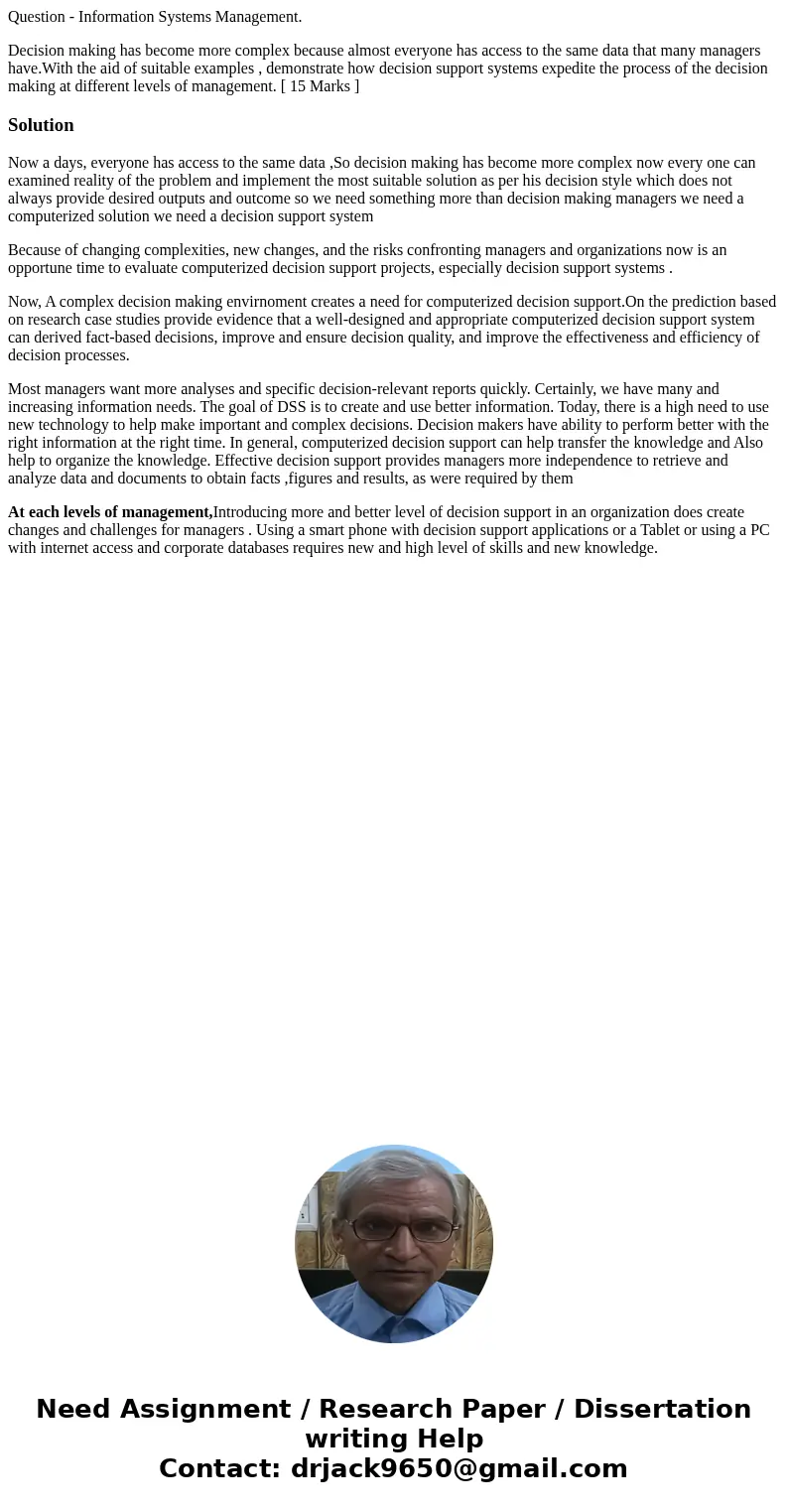 Question - Information Systems Management.

Decision making has become more complex because almost everyone has access to the same data that many managers have.With the aid of suitable examples , demonstrate how decision support systems expedite the process of the decision making at different levels of management. [ 15 Marks ]

Solution

Now a days, everyone has access to the same data ,So decision making has become more complex now every one can examined reality of the problem and implement the most suitable solution as per his decision style which does not always provide desired outputs and outcome so we need something more than decision making managers we need a computerized solution we need a decision support system

Because of changing complexities, new changes, and the risks confronting managers and organizations now is an opportune time to evaluate computerized decision support projects, especially decision support systems .

Now, A complex decision making envirnoment creates a need for computerized decision support.On the prediction based on research case studies provide evidence that a well-designed and appropriate computerized decision support system can derived fact-based decisions, improve and ensure decision quality, and improve the effectiveness and efficiency of decision processes.

Most managers want more analyses and specific decision-relevant reports quickly. Certainly, we have many and increasing information needs. The goal of DSS is to create and use better information. Today, there is a high need to use new technology to help make important and complex decisions. Decision makers have ability to perform better with the right information at the right time. In general, computerized decision support can help transfer the knowledge and Also help to organize the knowledge. Effective decision support provides managers more independence to retrieve and analyze data and documents to obtain facts ,figures and results, as were required by them

At each levels of management,Introducing more and better level of decision support in an organization does create changes and challenges for managers . Using a smart phone with decision support applications or a Tablet or using a PC with internet access and corporate databases requires new and high level of skills and new knowledge.

Need Assignment / Research Paper / Dissertation writing Help
Contact: drjack9650@gmail.com